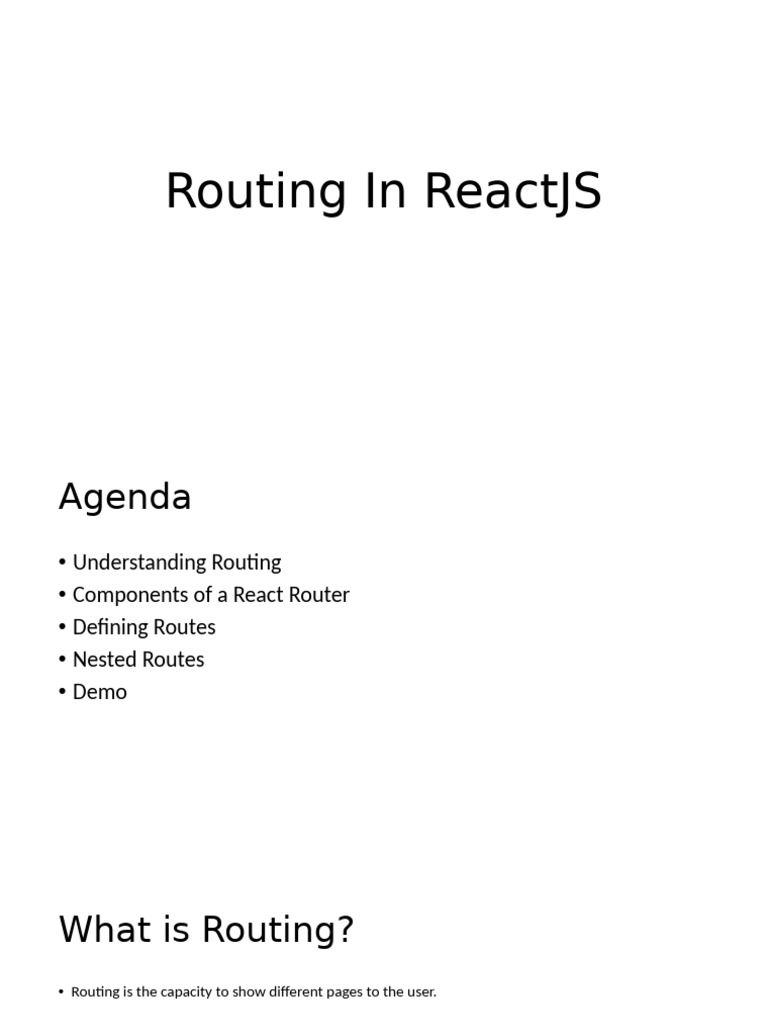 Routing In ReactJS

Agenda

• Understanding Routing
• Components of a React Router
• Defining Routes
• Nested Routes
• Demo

What is Routing?

• Routing is the capacity to show different pages to the user.